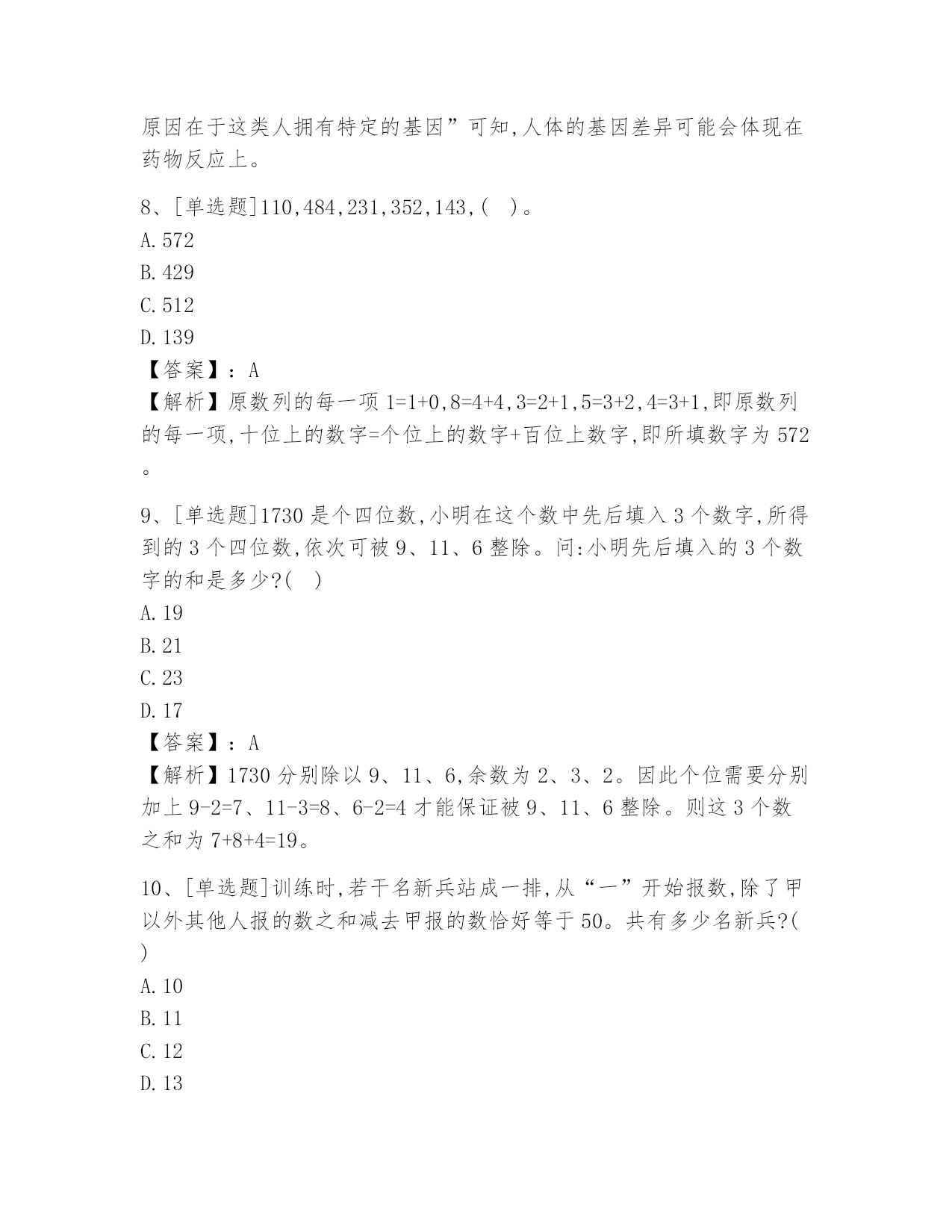 原因在于这类人拥有特定的基因”可知,人体的基因差异可能会体现在药物反应上。

8、[单选题]110,484,231,352,143,(　)。
A.572
B.429
C.512
D.139
【答案】:A
【解析】原数列的每一项 1=1+0,8=4+4,3=2+1,5=3+2,4=3+1,即原数列的每一项,十位上的数字=个位上的数字+百位上数字,即所填数字为 572。

9、[单选题]1730 是个四位数,小明在这个数中先后填入 3 个数字,所得到的 3 个四位数,依次可被 9、11、6 整除。问:小明先后填入的 3 个数字的和是多少?(　)
A.19
B.21
C.23
D.17
【答案】:A
【解析】1730 分别除以 9、11、6,余数为 2、3、2。因此个位需要分别加上 9-2=7、11-3=8、6-2=4 才能保证被 9、11、6 整除。则这 3 个数之和为 7+8+4=19。

10、[单选题]训练时,若干名新兵站成一排,从“一”开始报数,除了甲以外其他人报的数之和减去甲报的数恰好等于 50。共有多少名新兵?(　)
A.10
B.11
C.12
D.13